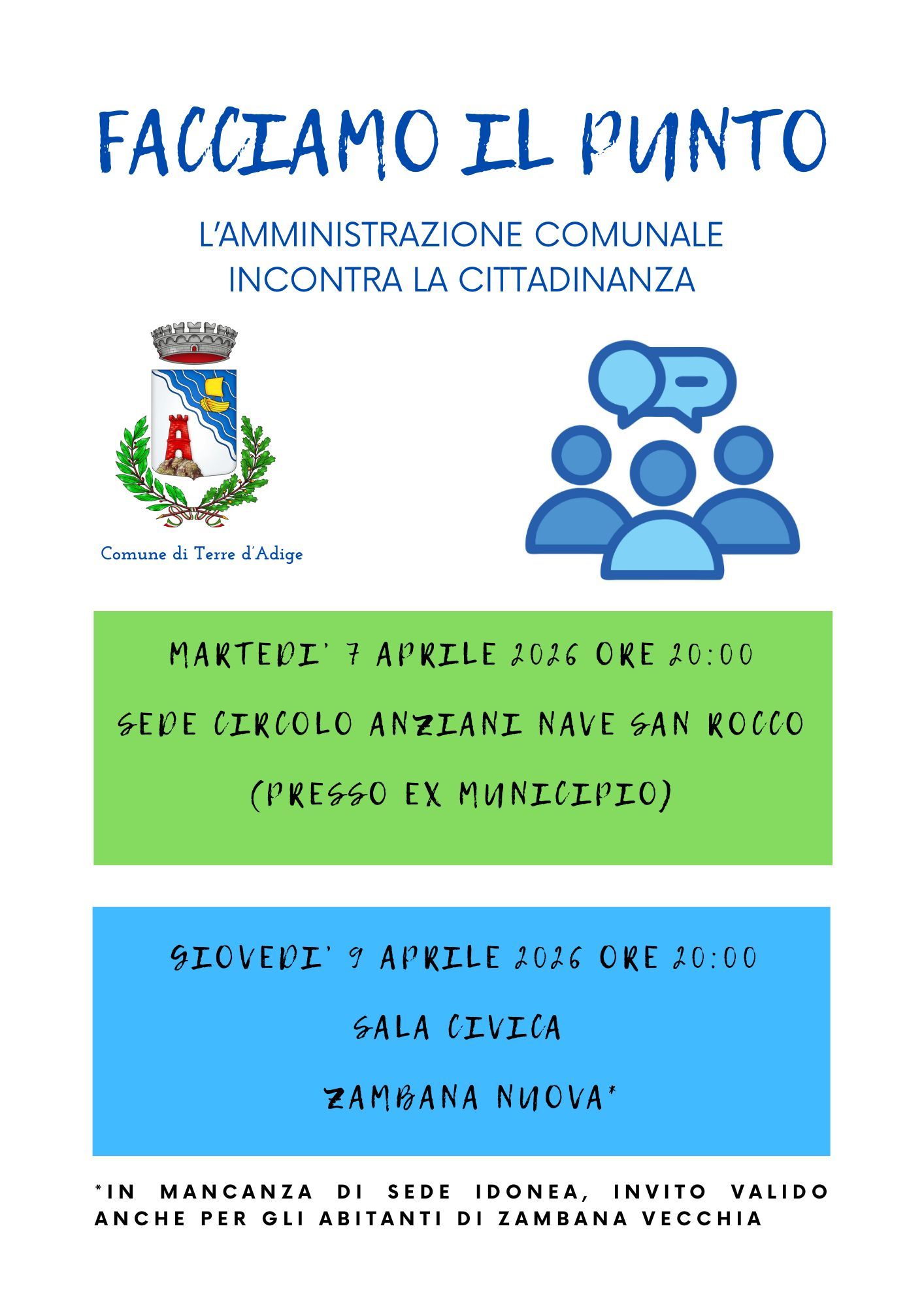 FACCIAMO IL PUNTO

L'AMMINISTRAZIONE COMUNALE
INCONTRA LA CITTADINANZA

Comune di Terre d'Adige

MARTEDI' 7 APRILE 2026 ORE 20:00

SEDE CIRCOLO ANZIANI NAVE SAN ROCCO

(PRESSO EX MUNICIPIO)

GIOVEDI' 9 APRILE 2026 ORE 20:00

SALA CIVICA

ZAMBANA NUOVA*

*IN MANCANZA DI SEDE IDONEA, INVITO VALIDO ANCHE PER GLI ABITANTI DI ZAMBANA VECCHIA